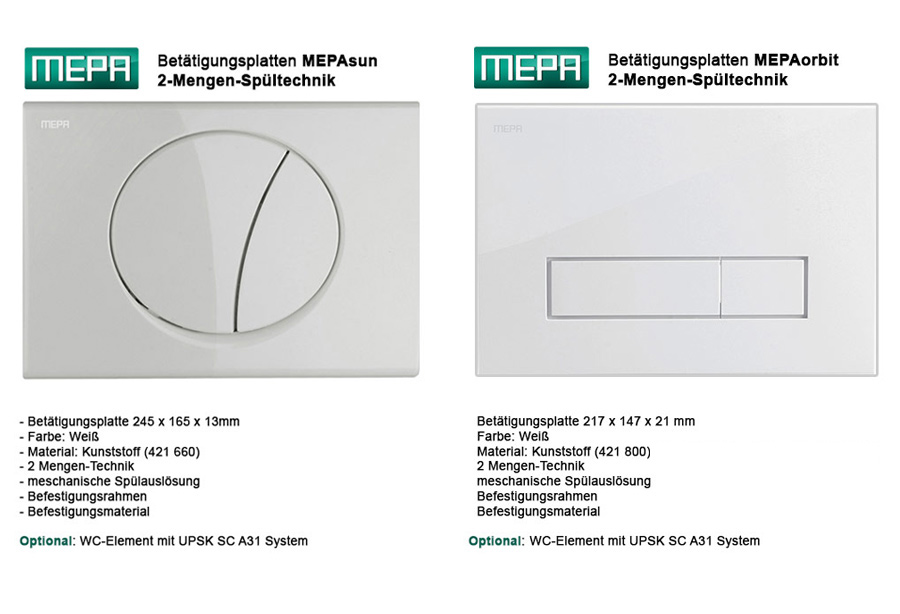 MEPA

Betätigungsplatten MEPAsun
2-Mengen-Spültechnik

MEPA

- Betätigungsplatte 245 x 165 x 13mm
- Farbe: Weiß
- Material: Kunststoff (421 660)
- 2 Mengen-Technik
- meschanische Spülauslösung
- Befestigungsrahmen
- Befestigungsmaterial

Optional: WC-Element mit UPSK SC A31 System

MEPA

Betätigungsplatten MEPAorbit
2-Mengen-Spültechnik

MEPA

Betätigungsplatte 217 x 147 x 21 mm
Farbe: Weiß
Material: Kunststoff (421 800)
2 Mengen-Technik
meschanische Spülauslösung
Befestigungsrahmen
Befestigungsmaterial

Optional: WC-Element mit UPSK SC A31 System